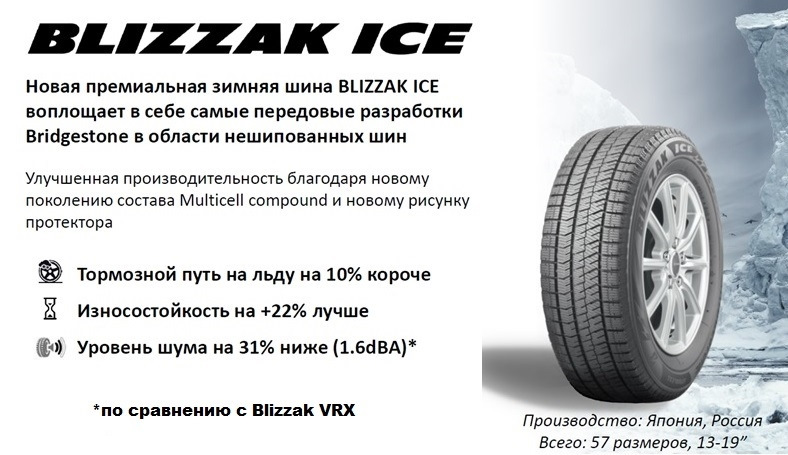 BLIZZAK ICE

Новая премиальная зимняя шина BLIZZAK ICE воплощает в себе самые передовые разработки Bridgestone в области нешипованных шин

Улучшенная производительность благодаря новому поколению состава Multicell compound и новому рисунку протектора

Тормозной путь на льду на 10% короче

Износостойкость на +22% лучше

Уровень шума на 31% ниже (1.6dBA)*

*по сравнению с Blizzak VRX

Производство: Япония, Россия
Всего: 57 размеров, 13-19"